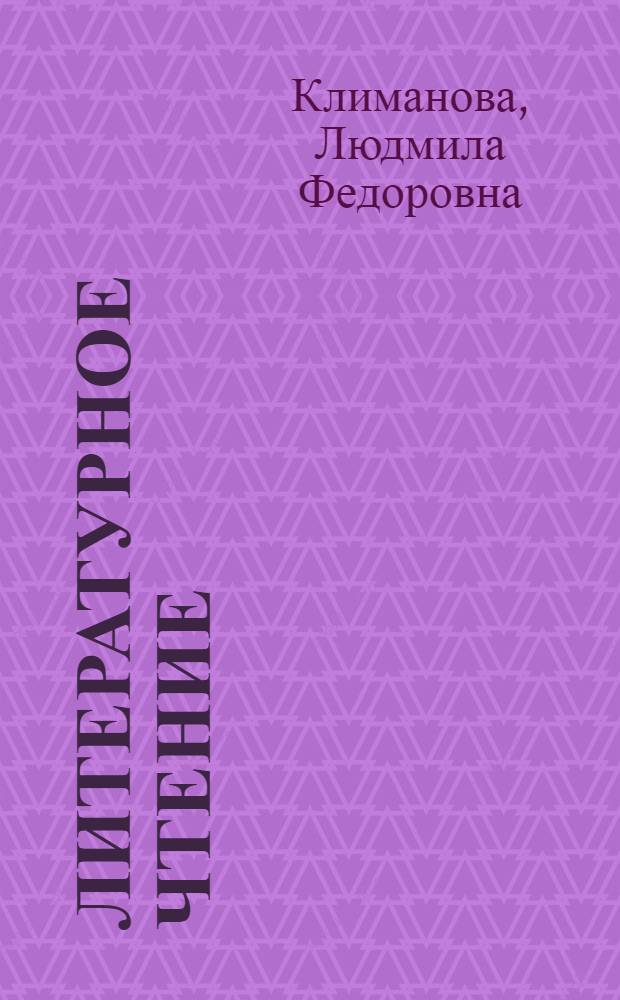 Климанова, Людмила Федоровна

ЛИТЕРАТУРНОЕ ЧТЕНИЕ